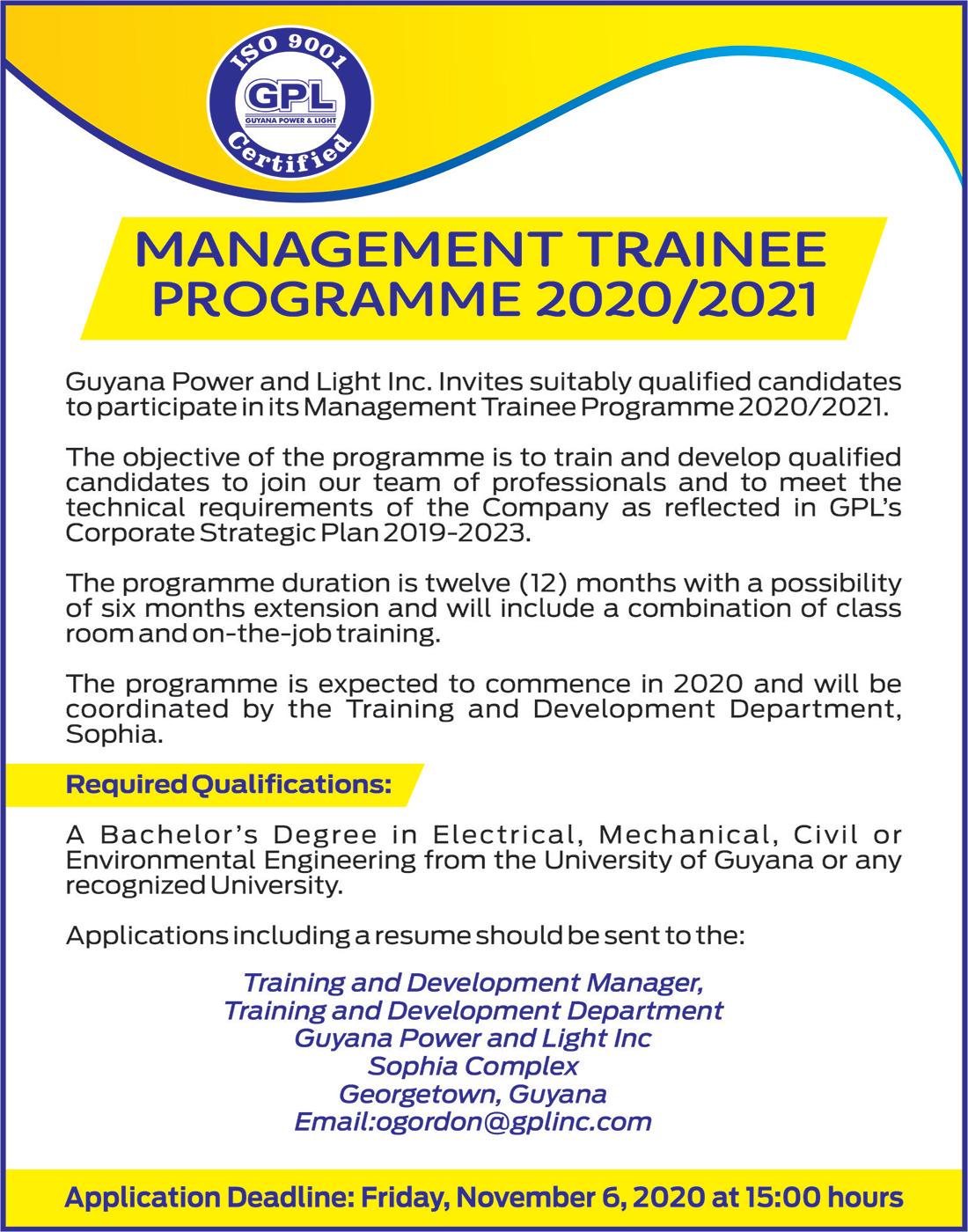 ISO 9001
GPL
GUYANA POWER & LIGHT
Certified

MANAGEMENT TRAINEE PROGRAMME 2020/2021

Guyana Power and Light Inc. Invites suitably qualified candidates to participate in its Management Trainee Programme 2020/2021.

The objective of the programme is to train and develop qualified candidates to join our team of professionals and to meet the technical requirements of the Company as reflected in GPL's Corporate Strategic Plan 2019-2023.

The programme duration is twelve (12) months with a possibility of six months extension and will include a combination of class room and on-the-job training.

The programme is expected to commence in 2020 and will be coordinated by the Training and Development Department, Sophia.

Required Qualifications:

A Bachelor's Degree in Electrical, Mechanical, Civil or Environmental Engineering from the University of Guyana or any recognized University.

Applications including a resume should be sent to the:

Training and Development Manager,
Training and Development Department
Guyana Power and Light Inc
Sophia Complex
Georgetown, Guyana
Email:ogordon@gplinc.com

Application Deadline: Friday, November 6, 2020 at 15:00 hours